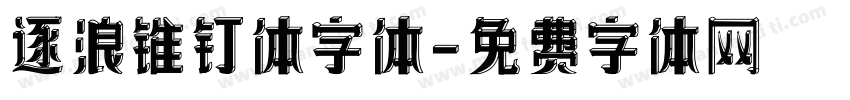 逐浪锥钉体字体-免费字体网